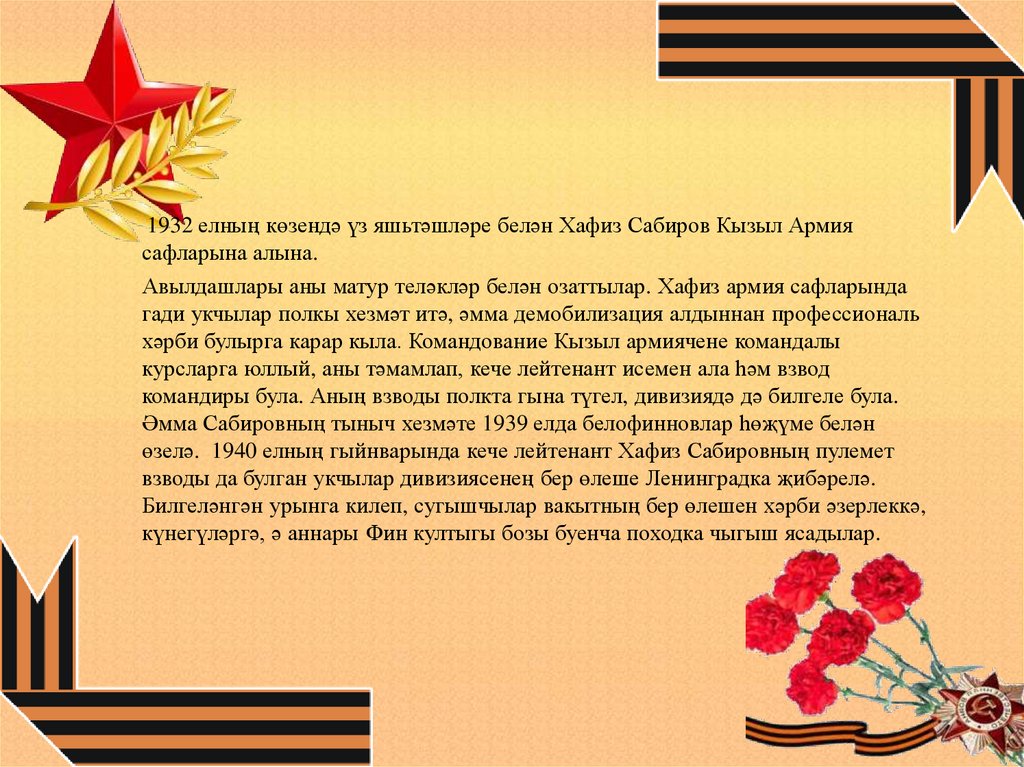 1932 елның көзендә үз яшьтәшләре белән Хафиз Сабиров Кызыл Армия сафларына алына.

Авылдашлары аны матур теләкләр белән озаттылар. Хафиз армия сафларында гади укчылар полкы хезмәт итә, әмма демобилизация алдыннан профессиональ хәрби булырга карар кыла. Командование Кызыл армиячене командалы курсларга юллый, аны тәмамлап, кече лейтенант исемен ала һәм взвод командиры була. Аның взводы полкта гына түгел, дивизиядә дә билгеле була. Әмма Сабировның тыныч хезмәте 1939 елда белофинновлар һөҗүме белән өзелә. 1940 елның гыйнварында кече лейтенант Хафиз Сабировның пулемет взводы да булган укчылар дивизиясенең бер өлеше Ленинградка җибәрелә. Билгеләнгән урынга килеп, сугышчылар вакытның бер өлешен хәрби әзерлеккә, күнегүләргә, ә аннары Фин култыгы бозы буенча походка чыгыш ясадылар.